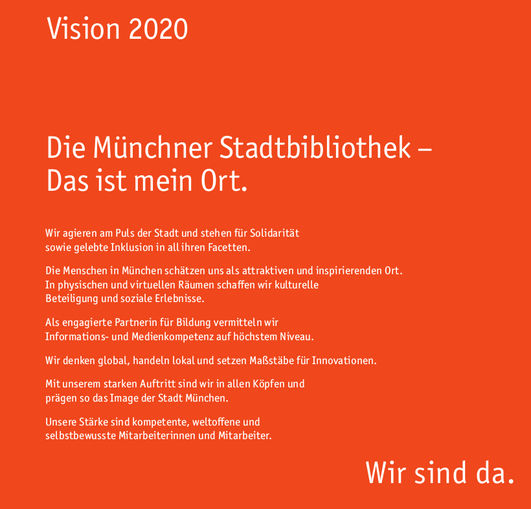 Vision 2020

Die Münchner Stadtbibliothek –
Das ist mein Ort.

Wir agieren am Puls der Stadt und stehen für Solidarität sowie gelebte Inklusion in all ihren Facetten.

Die Menschen in München schätzen uns als attraktiven und inspirierenden Ort. In physischen und virtuellen Räumen schaffen wir kulturelle Beteiligung und soziale Erlebnisse.

Als engagierte Partnerin für Bildung vermitteln wir Informations- und Medienkompetenz auf höchstem Niveau.

Wir denken global, handeln lokal und setzen Maßstäbe für Innovationen.

Mit unserem starken Auftritt sind wir in allen Köpfen und prägen so das Image der Stadt München.

Unsere Stärke sind kompetente, weltoffene und selbstbewusste Mitarbeiterinnen und Mitarbeiter.

Wir sind da.